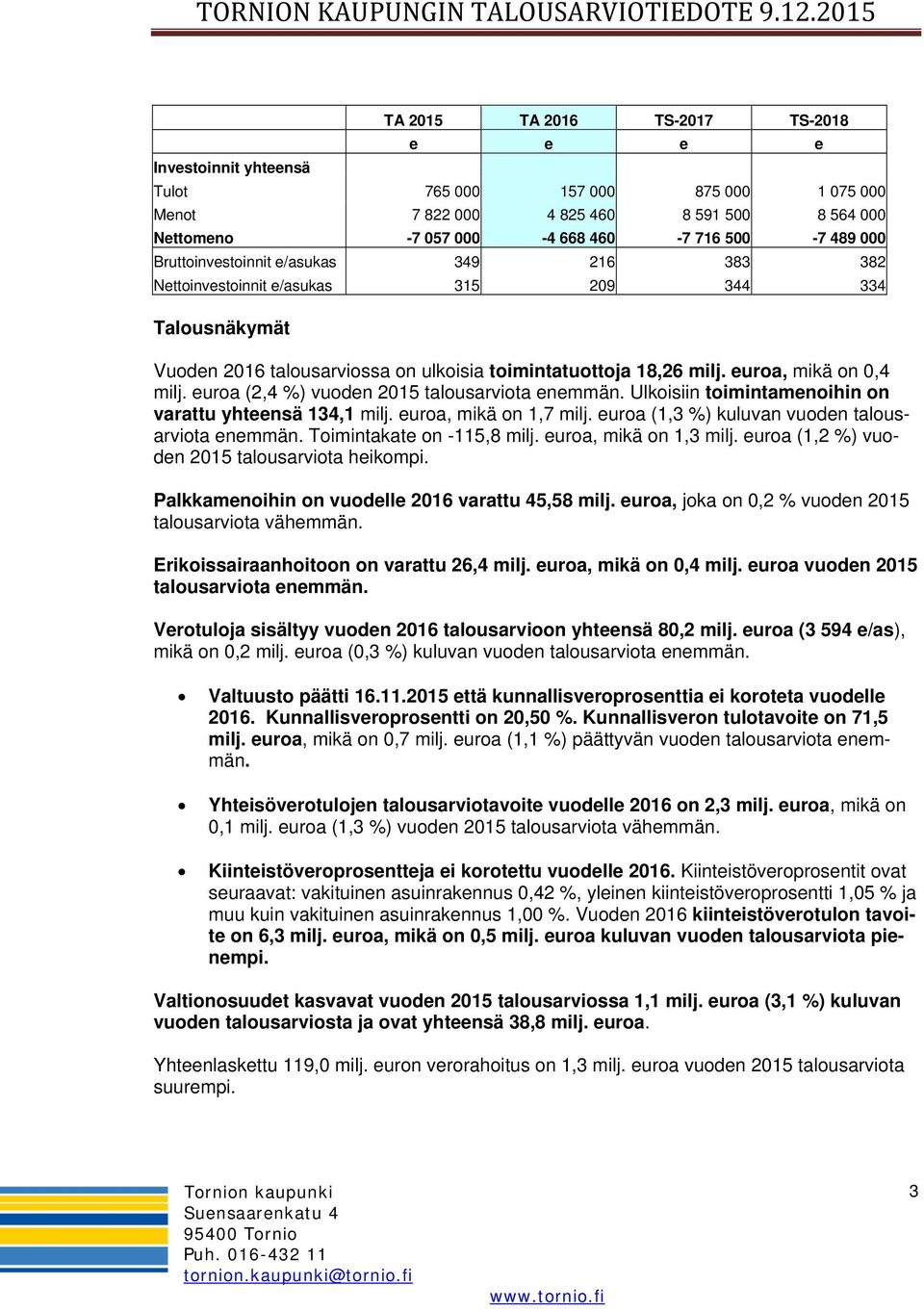 TORNION KAUPUNGIN TALOUSARVIOTIEDOTE 9.12.2015

| | TA 2015 | TA 2016 | TS-2017 | TS-2018 |
|---|---|---|---|---|
| | e | e | e | e |
| Investoinnit yhteensä | | | | |
| Tulot | 765 000 | 157 000 | 875 000 | 1 075 000 |
| Menot | 7 822 000 | 4 825 460 | 8 591 500 | 8 564 000 |
| Nettomeno | -7 057 000 | -4 668 460 | -7 716 500 | -7 489 000 |
| Bruttoinvestoinnit e/asukas | 349 | 216 | 383 | 382 |
| Nettoinvestoinnit e/asukas | 315 | 209 | 344 | 334 |

Talousnäkymät

Vuoden 2016 talousarviossa on ulkoisia toimintatuottoja 18,26 milj. euroa, mikä on 0,4 milj. euroa (2,4 %) vuoden 2015 talousarviota enemmän. Ulkoisiin toimintamenoihin on varattu yhteensä 134,1 milj. euroa, mikä on 1,7 milj. euroa (1,3 %) kuluvan vuoden talousarviota enemmän. Toimintakate on -115,8 milj. euroa, mikä on 1,3 milj. euroa (1,2 %) vuoden 2015 talousarviota heikompi.

Palkkamenoihin on vuodelle 2016 varattu 45,58 milj. euroa, joka on 0,2 % vuoden 2015 talousarviota vähemmän.

Erikoissairaanhoitoon on varattu 26,4 milj. euroa, mikä on 0,4 milj. euroa vuoden 2015 talousarviota enemmän.

Verotuloja sisältyy vuoden 2016 talousarvioon yhteensä 80,2 milj. euroa (3 594 e/as), mikä on 0,2 milj. euroa (0,3 %) kuluvan vuoden talousarviota enemmän.

• Valtuusto päätti 16.11.2015 että kunnallisveroprosenttia ei koroteta vuodelle 2016. Kunnallisveroprosentti on 20,50 %. Kunnallisveron tulotavoite on 71,5 milj. euroa, mikä on 0,7 milj. euroa (1,1 %) päättyvän vuoden talousarviota enemmän.

• Yhteisöverotulojen talousarviotavoite vuodelle 2016 on 2,3 milj. euroa, mikä on 0,1 milj. euroa (1,3 %) vuoden 2015 talousarviota vähemmän.

• Kiinteistöveroprosentteja ei korotettu vuodelle 2016. Kiinteistöveroprosentit ovat seuraavat: vakituinen asuinrakennus 0,42 %, yleinen kiinteistöveroprosentti 1,05 % ja muu kuin vakituinen asuinrakennus 1,00 %. Vuoden 2016 kiinteistöverotulon tavoite on 6,3 milj. euroa, mikä on 0,5 milj. euroa kuluvan vuoden talousarviota pienempi.

Valtionosuudet kasvavat vuoden 2015 talousarviossa 1,1 milj. euroa (3,1 %) kuluvan vuoden talousarviosta ja ovat yhteensä 38,8 milj. euroa.

Yhteenlaskettu 119,0 milj. euron verorahoitus on 1,3 milj. euroa vuoden 2015 talousarviota suurempi.

Tornion kaupunki
Suensaarenkatu 4
95400 Tornio
Puh. 016-432 11
tornion.kaupunki@tornio.fi

3

www.tornio.fi